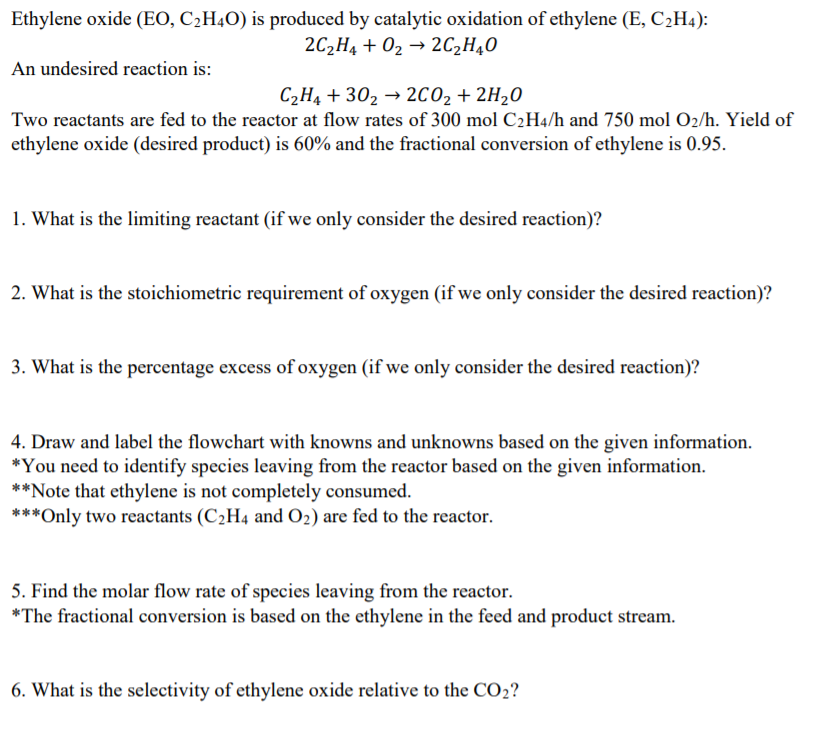 Ethylene oxide (EO, $C_2H_4O$) is produced by catalytic oxidation of ethylene (E, $C_2H_4$):

$2C_2H_4 + O_2 \rightarrow 2C_2H_4O$

An undesired reaction is:

$C_2H_4 + 3O_2 \rightarrow 2CO_2 + 2H_2O$

Two reactants are fed to the reactor at flow rates of 300 mol $C_2H_4$/h and 750 mol $O_2$/h. Yield of ethylene oxide (desired product) is 60% and the fractional conversion of ethylene is 0.95.

1. What is the limiting reactant (if we only consider the desired reaction)?

2. What is the stoichiometric requirement of oxygen (if we only consider the desired reaction)?

3. What is the percentage excess of oxygen (if we only consider the desired reaction)?

4. Draw and label the flowchart with knowns and unknowns based on the given information.
*You need to identify species leaving from the reactor based on the given information.
**Note that ethylene is not completely consumed.
***Only two reactants ($C_2H_4$ and $O_2$) are fed to the reactor.

5. Find the molar flow rate of species leaving from the reactor.
*The fractional conversion is based on the ethylene in the feed and product stream.

6. What is the selectivity of ethylene oxide relative to the $CO_2$?